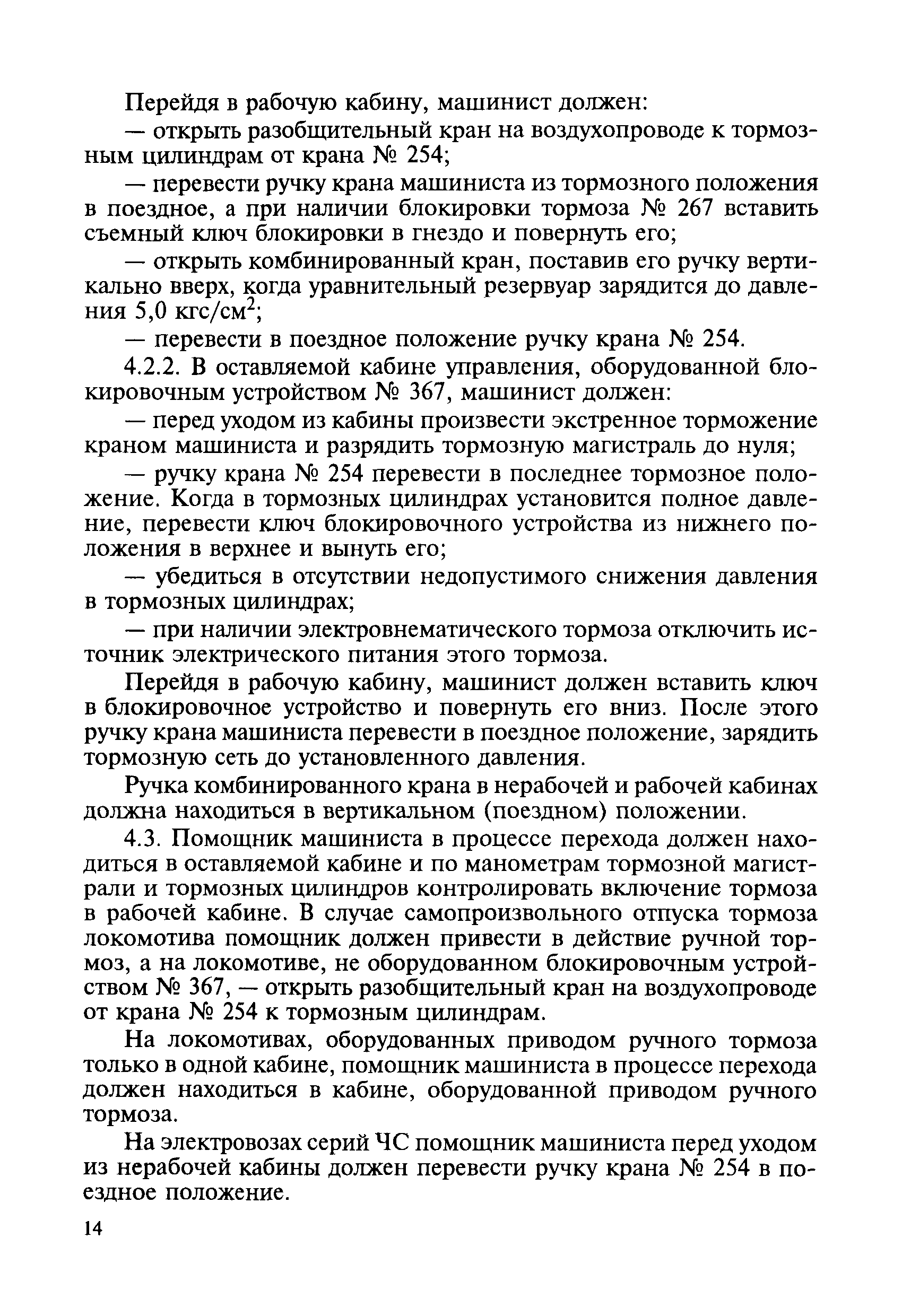 Перейдя в рабочую кабину, машинист должен:

— открыть разобщительный кран на воздухопроводе к тормозным цилиндрам от крана № 254;

— перевести ручку крана машиниста из тормозного положения в поездное, а при наличии блокировки тормоза № 267 вставить съемный ключ блокировки в гнездо и повернуть его;

— открыть комбинированный кран, поставив его ручку вертикально вверх, когда уравнительный резервуар зарядится до давления 5,0 кгс/см$^2$;

— перевести в поездное положение ручку крана № 254.

4.2.2. В оставляемой кабине управления, оборудованной блокировочным устройством № 367, машинист должен:

— перед уходом из кабины произвести экстренное торможение краном машиниста и разрядить тормозную магистраль до нуля;

— ручку крана № 254 перевести в последнее тормозное положение. Когда в тормозных цилиндрах установится полное давление, перевести ключ блокировочного устройства из нижнего положения в верхнее и вынуть его;

— убедиться в отсутствии недопустимого снижения давления в тормозных цилиндрах;

— при наличии электровнематического тормоза отключить источник электрического питания этого тормоза.

Перейдя в рабочую кабину, машинист должен вставить ключ в блокировочное устройство и повернуть его вниз. После этого ручку крана машиниста перевести в поездное положение, зарядить тормозную сеть до установленного давления.

Ручка комбинированного крана в нерабочей и рабочей кабинах должна находиться в вертикальном (поездном) положении.

4.3. Помощник машиниста в процессе перехода должен находиться в оставляемой кабине и по манометрам тормозной магистрали и тормозных цилиндров контролировать включение тормоза в рабочей кабине. В случае самопроизвольного отпуска тормоза локомотива помощник должен привести в действие ручной тормоз, а на локомотиве, не оборудованном блокировочным устройством № 367, — открыть разобщительный кран на воздухопроводе от крана № 254 к тормозным цилиндрам.

На локомотивах, оборудованных приводом ручного тормоза только в одной кабине, помощник машиниста в процессе перехода должен находиться в кабине, оборудованной приводом ручного тормоза.

На электровозах серий ЧС помощник машиниста перед уходом из нерабочей кабины должен перевести ручку крана № 254 в поездное положение.

14